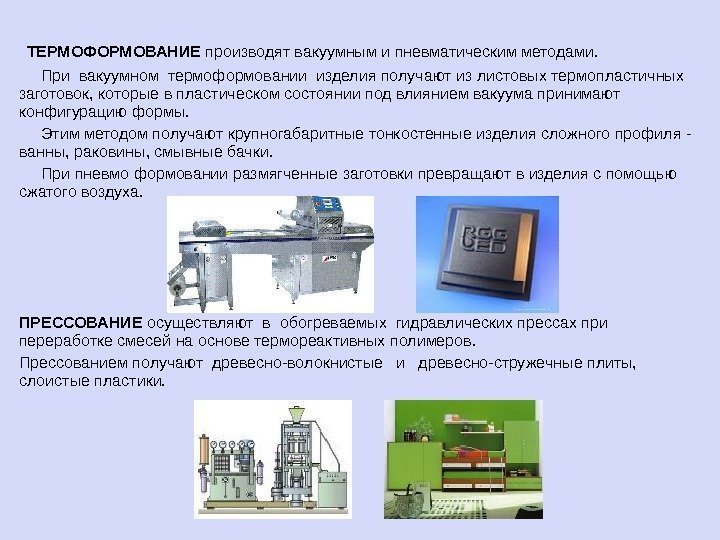 ТЕРМОФОРМОВАНИЕ производят вакуумным и пневматическим методами.

При вакуумном термоформовании изделия получают из листовых термопластичных заготовок, которые в пластическом состоянии под влиянием вакуума принимают конфигурацию формы.

Этим методом получают крупногабаритные тонкостенные изделия сложного профиля - ванны, раковины, смывные бачки.

При пневмо формовании размягченные заготовки превращают в изделия с помощью сжатого воздуха.

ПРЕССОВАНИЕ осуществляют в обогреваемых гидравлических прессах при переработке смесей на основе термореактивных полимеров.

Прессованием получают древесно-волокнистые и древесно-стружечные плиты, слоистые пластики.